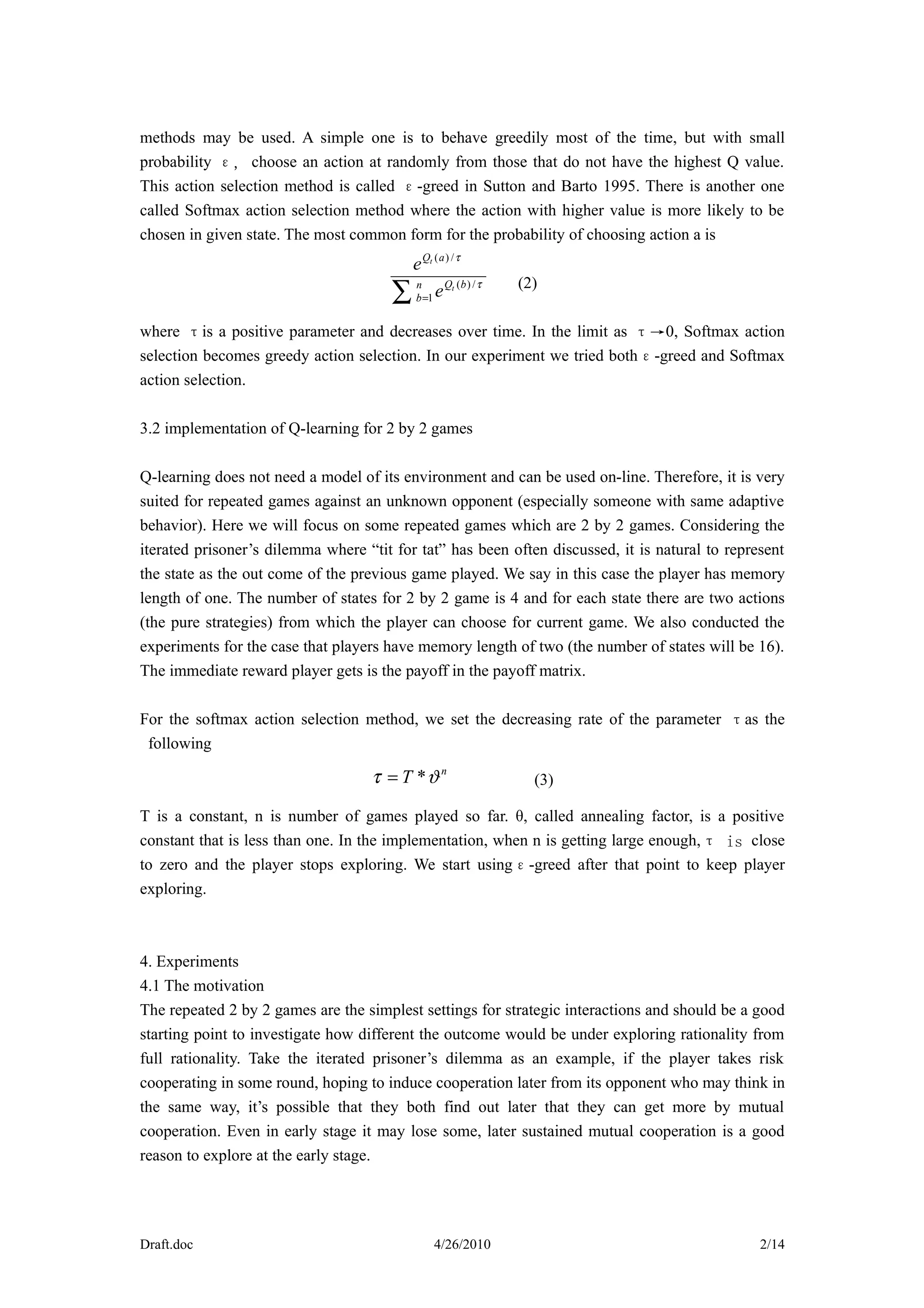 methods may be used. A simple one is to behave greedily most of the time, but with small probability ε, choose an action at randomly from those that do not have the highest Q value. This action selection method is called ε-greed in Sutton and Barto 1995. There is another one called Softmax action selection method where the action with higher value is more likely to be chosen in given state. The most common form for the probability of choosing action a is

$\frac{e^{Q_t(a)/\tau}}{\sum_{b=1}^{n} e^{Q_t(b)/\tau}}$ (2)

where τ is a positive parameter and decreases over time. In the limit as τ →0, Softmax action selection becomes greedy action selection. In our experiment we tried both ε-greed and Softmax action selection.

3.2 implementation of Q-learning for 2 by 2 games

Q-learning does not need a model of its environment and can be used on-line. Therefore, it is very suited for repeated games against an unknown opponent (especially someone with same adaptive behavior). Here we will focus on some repeated games which are 2 by 2 games. Considering the iterated prisoner's dilemma where "tit for tat" has been often discussed, it is natural to represent the state as the out come of the previous game played. We say in this case the player has memory length of one. The number of states for 2 by 2 game is 4 and for each state there are two actions (the pure strategies) from which the player can choose for current game. We also conducted the experiments for the case that players have memory length of two (the number of states will be 16). The immediate reward player gets is the payoff in the payoff matrix.

For the softmax action selection method, we set the decreasing rate of the parameter τ as the following

$\tau = T * \vartheta^n$ (3)

T is a constant, n is number of games played so far. θ, called annealing factor, is a positive constant that is less than one. In the implementation, when n is getting large enough, τ is close to zero and the player stops exploring. We start using ε-greed after that point to keep player exploring.

4. Experiments
4.1 The motivation
The repeated 2 by 2 games are the simplest settings for strategic interactions and should be a good starting point to investigate how different the outcome would be under exploring rationality from full rationality. Take the iterated prisoner's dilemma as an example, if the player takes risk cooperating in some round, hoping to induce cooperation later from its opponent who may think in the same way, it's possible that they both find out later that they can get more by mutual cooperation. Even in early stage it may lose some, later sustained mutual cooperation is a good reason to explore at the early stage.

Draft.doc 4/26/2010 2/14